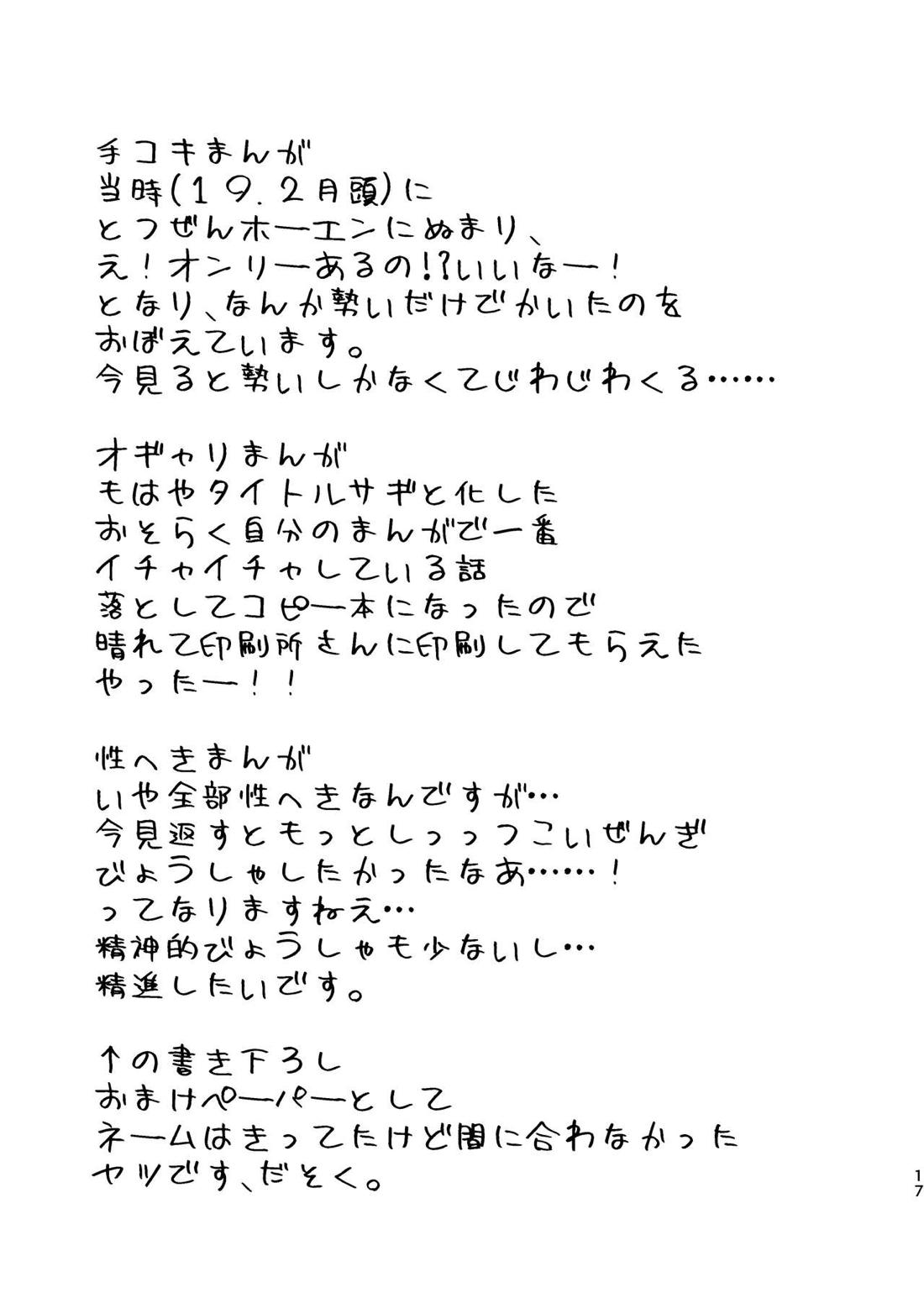 手コキまんが
当時（19.2月頭）に
とつぜんホーエンにぬまり、
え！オンリーあるの!?いいなー！
となり、なんか勢いだけでかいたのを
おぼえています。
今見ると勢いしかなくてじわじわくる……

オギャりまんが
もはやタイトルサギと化した
おそらく自分のまんがで一番
イチャイチャしている話
落としてコピー本になったので
晴れて印刷所さんに印刷してもらえた
やったー！！

性へきまんが
いや全部性へきなんですが…
今見返すともっとしっっつこいぜんぎ
びょうしゃしたかったなあ……！
ってなりますねえ…
精神的びょうしゃも少ないし…
精進したいです。

↑の書き下ろし
おまけペーパーとして
ネームはきってたけど間に合わなかった
ヤツです、だそく。

17